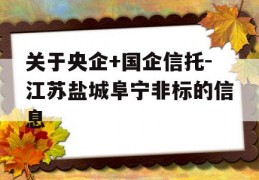 关于央企+国企信托-江苏盐城阜宁非标的信息